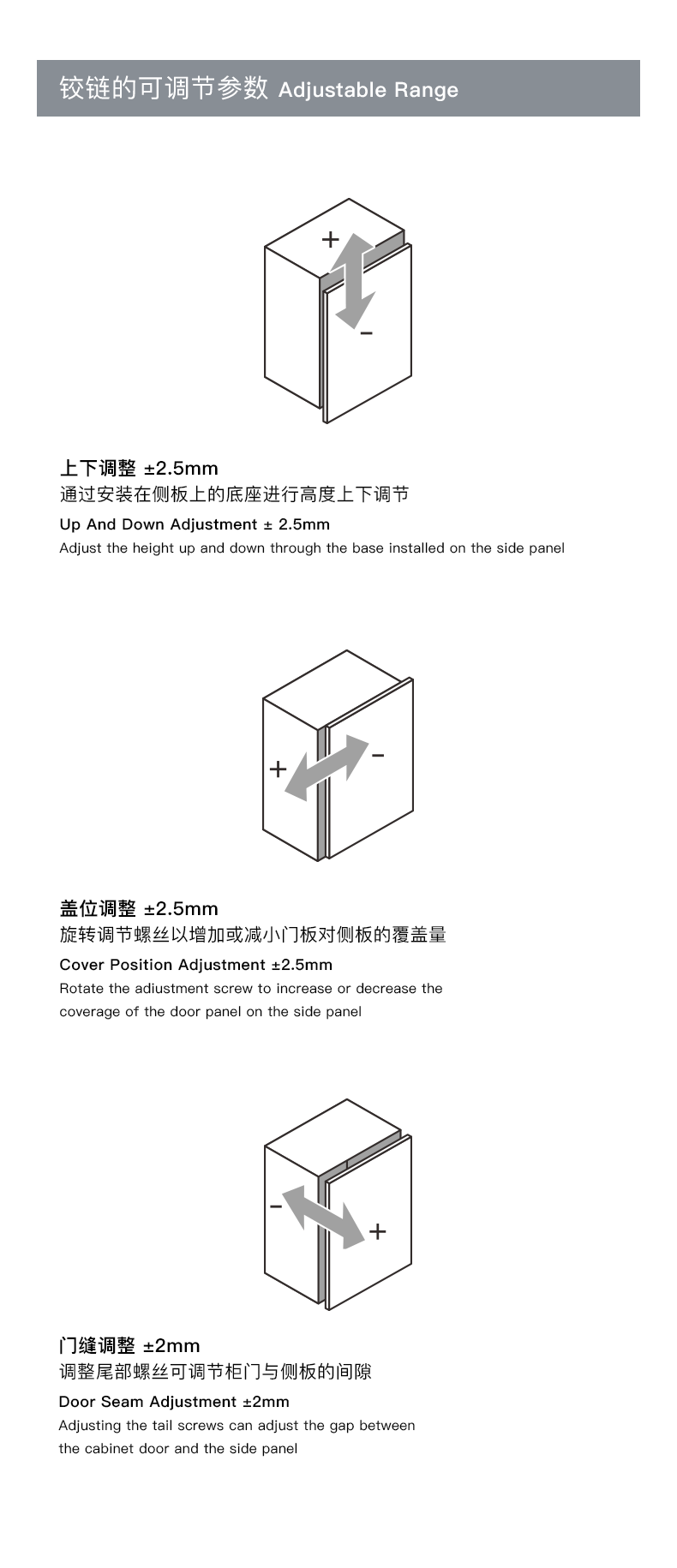 铰链的可调节参数 Adjustable Range

+

-

上下调整 ±2.5mm
通过安装在侧板上的底座进行高度上下调节
Up And Down Adjustment ± 2.5mm
Adjust the height up and down through the base installed on the side panel

+

-

盖位调整 ±2.5mm
旋转调节螺丝以增加或减小门板对侧板的覆盖量
Cover Position Adjustment ±2.5mm
Rotate the adiustment screw to increase or decrease the coverage of the door panel on the side panel

-

+

门缝调整 ±2mm
调整尾部螺丝可调节柜门与侧板的间隙
Door Seam Adjustment ±2mm
Adjusting the tail screws can adjust the gap between the cabinet door and the side panel